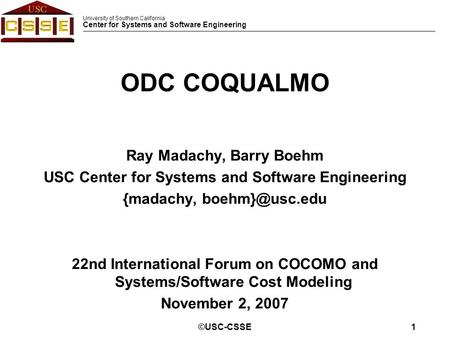 USC
CSSE

University of Southern California
Center for Systems and Software Engineering

ODC COQUALMO

Ray Madachy, Barry Boehm
USC Center for Systems and Software Engineering
{madachy, boehm}@usc.edu

22nd International Forum on COCOMO and Systems/Software Cost Modeling
November 2, 2007

©USC-CSSE

1